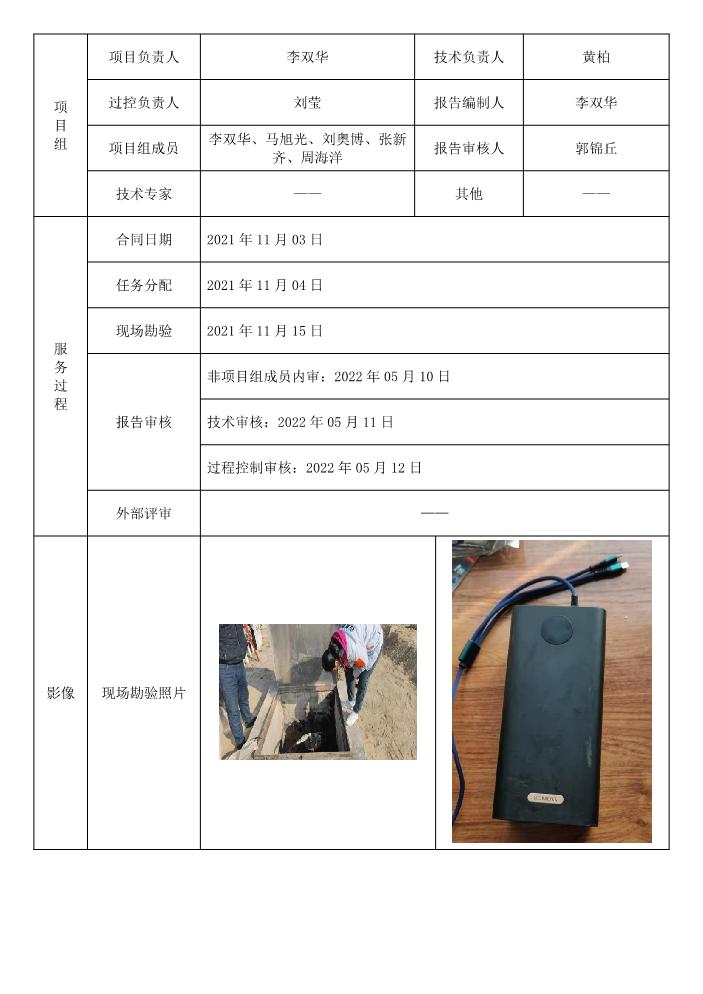 | 项目组 | 项目负责人 | 李双华 | 技术负责人 | 黄柏 |
|---|---|---|---|---|
| | 过控负责人 | 刘莹 | 报告编制人 | 李双华 |
| | 项目组成员 | 李双华、马旭光、刘奥博、张新齐、周海洋 | 报告审核人 | 郭锦丘 |
| | 技术专家 | —— | 其他 | —— |
| 服务过程 | 合同日期 | 2021 年 11 月 03 日 | | |
| | 任务分配 | 2021 年 11 月 04 日 | | |
| | 现场勘验 | 2021 年 11 月 15 日 | | |
| | 报告审核 | 非项目组成员内审：2022 年 05 月 10 日 | | |
| | | 技术审核：2022 年 05 月 11 日 | | |
| | | 过程控制审核：2022 年 05 月 12 日 | | |
| | 外部评审 | —— | | |
| 影像 | 现场勘验照片 | | | |